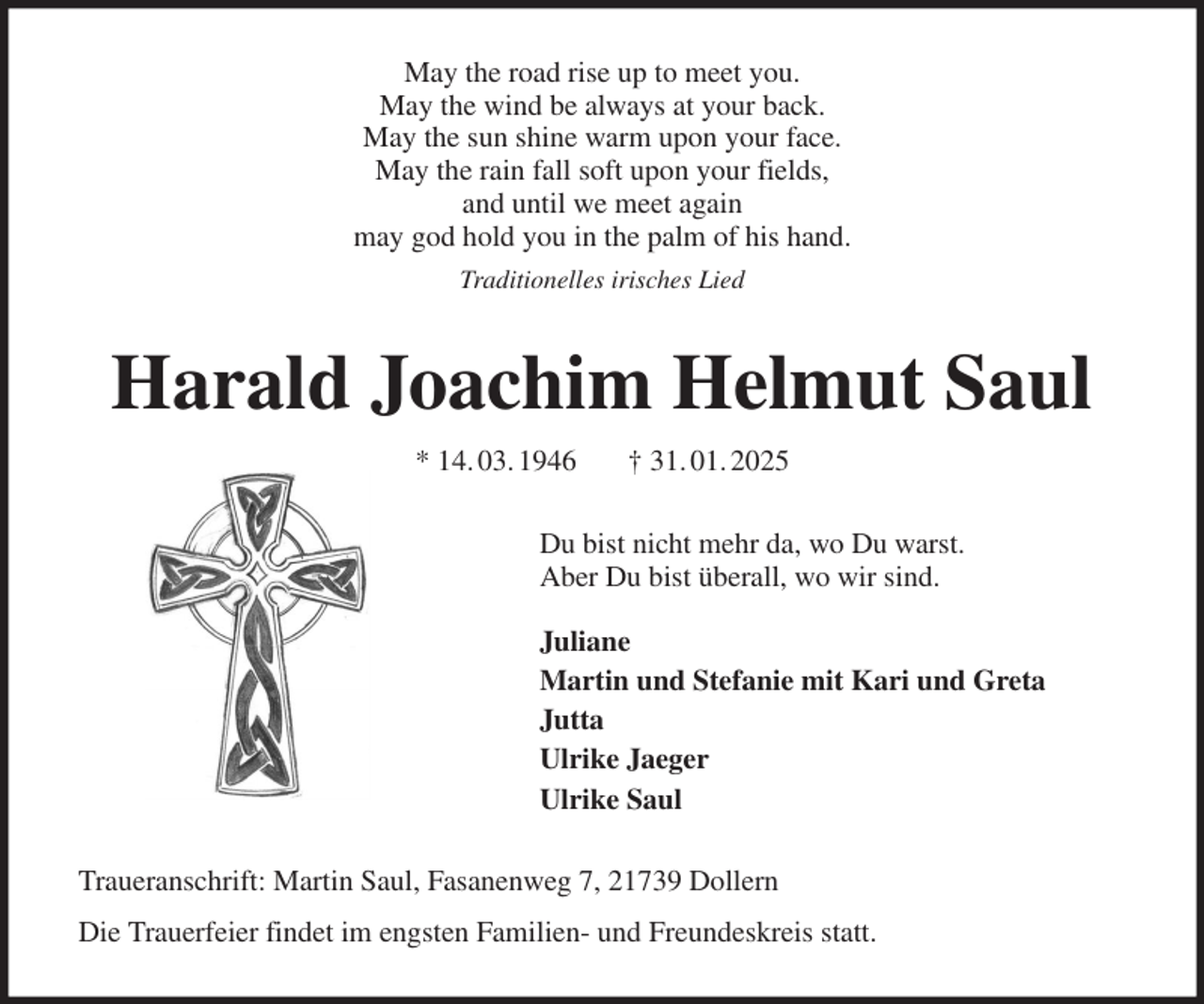 May the road rise up to meet you.
May the wind be always at your back.
May the sun shine warm upon your face.
May the rain fall soft upon your fields,
and until we meet again
may god hold you in the palm of his hand.

Traditionelles irisches Lied

Harald Joachim Helmut Saul

* 14. 03. 1946 † 31. 01. 2025

Du bist nicht mehr da, wo Du warst.
Aber Du bist überall, wo wir sind.

Juliane
Martin und Stefanie mit Kari und Greta
Jutta
Ulrike Jaeger
Ulrike Saul

Traueranschrift: Martin Saul, Fasanenweg 7, 21739 Dollern

Die Trauerfeier findet im engsten Familien- und Freundeskreis statt.